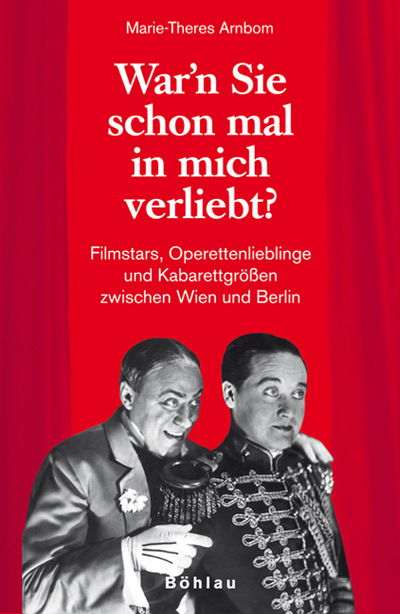 Marie-Theres Arnbom

War'n Sie schon mal in mich verliebt?

Filmstars, Operettenlieblinge und Kabarettgrößen zwischen Wien und Berlin

Böhlau